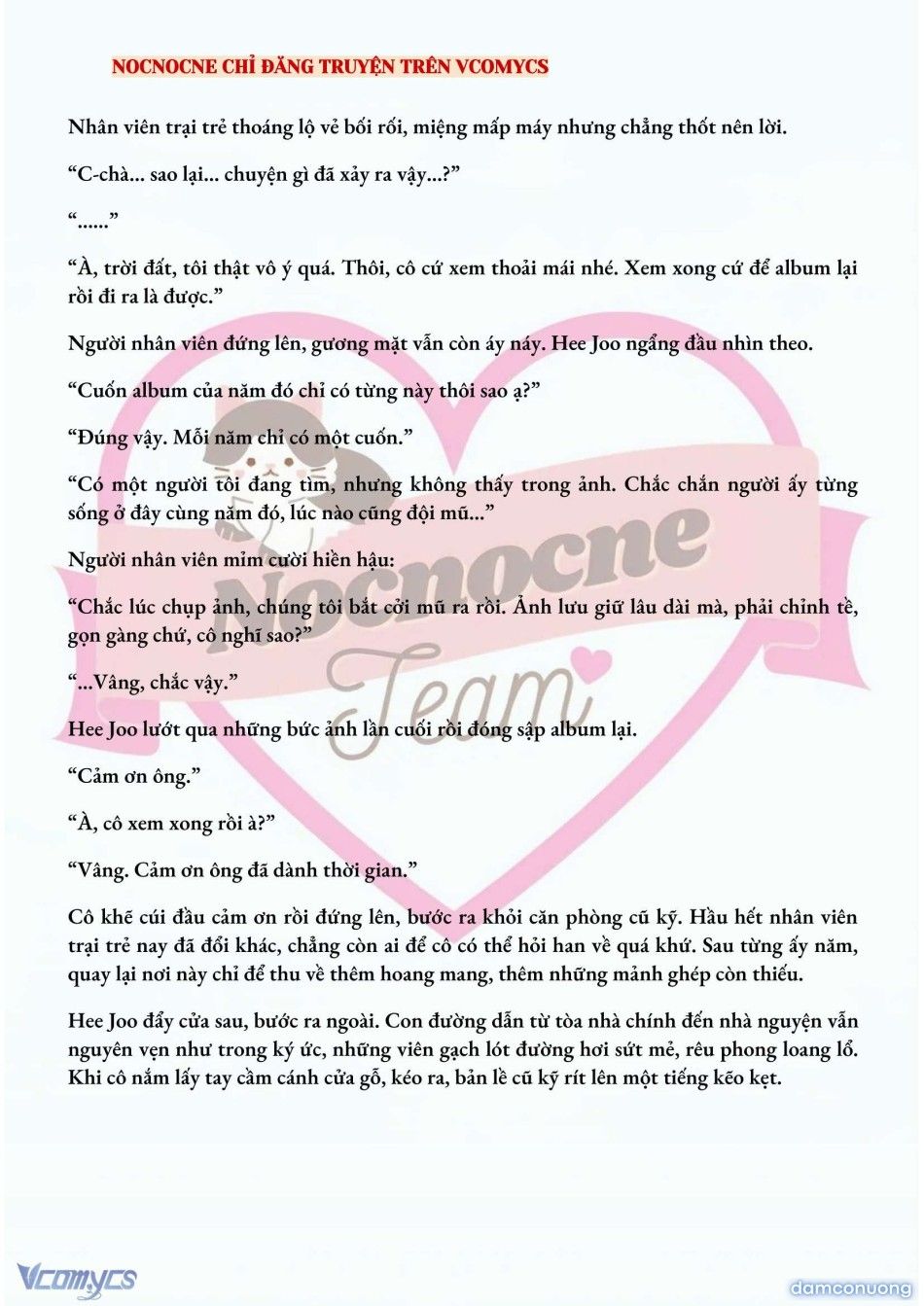 NOCNOCNE CHỈ ĐĂNG TRUYỆN TRÊN VCOMYCS

Nhân viên trại trẻ thoáng lộ vẻ bối rối, miệng mấp máy nhưng chẳng thốt nên lời.

“C-chà... sao lại... chuyện gì đã xảy ra vậy...?”

“......”

“À, trời đất, tôi thật vô ý quá. Thôi, cô cứ xem thoải mái nhé. Xem xong cứ để album lại rồi đi ra là được.”

Người nhân viên đứng lên, gương mặt vẫn còn áy náy. Hee Joo ngẩng đầu nhìn theo.

“Cuốn album của năm đó chỉ có từng này thôi sao ạ?”

“Đúng vậy. Mỗi năm chỉ có một cuốn.”

“Có một người tôi đang tìm, nhưng không thấy trong ảnh. Chắc chắn người ấy từng sống ở đây cùng năm đó, lúc nào cũng đội mũ...”

Người nhân viên mỉm cười hiền hậu:

“Chắc lúc chụp ảnh, chúng tôi bắt cởi mũ ra rồi. Ảnh lưu giữ lâu dài mà, phải chỉnh tề, gọn gàng chứ, cô nghĩ sao?”

“...Vâng, chắc vậy.”

Hee Joo lướt qua những bức ảnh lần cuối rồi đóng sập album lại.

“Cảm ơn ông.”

“À, cô xem xong rồi à?”

“Vâng. Cảm ơn ông đã dành thời gian.”

Cô khẽ cúi đầu cảm ơn rồi đứng lên, bước ra khỏi căn phòng cũ kỹ. Hầu hết nhân viên trại trẻ nay đã đổi khác, chẳng còn ai để cô có thể hỏi han về quá khứ. Sau từng ấy năm, quay lại nơi này chỉ để thu về thêm hoang mang, thêm những mảnh ghép còn thiếu.

Hee Joo đẩy cửa sau, bước ra ngoài. Con đường dẫn từ tòa nhà chính đến nhà nguyện vẫn nguyên vẹn như trong ký ức, những viên gạch lót đường hơi sứt mẻ, rêu phong loang lổ. Khi cô nắm lấy tay cầm cánh cửa gỗ, kéo ra, bản lề cũ kỹ rít lên một tiếng kẽo kẹt.

Nocnocne Team

Vcomycs

damconuong